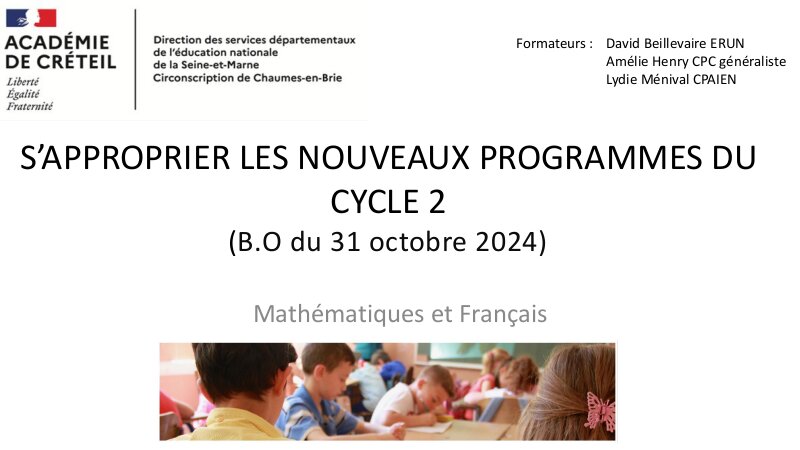 ACADÉMIE
DE CRÉTEIL
Liberté
Égalité
Fraternité

Direction des services départementaux
de l'éducation nationale
de la Seine-et-Marne
Circonscription de Chaumes-en-Brie

Formateurs : David Beillevaire ERUN
Amélie Henry CPC généraliste
Lydie Ménival CPAIEN

S'APPROPRIER LES NOUVEAUX PROGRAMMES DU CYCLE 2
(B.O du 31 octobre 2024)

Mathématiques et Français